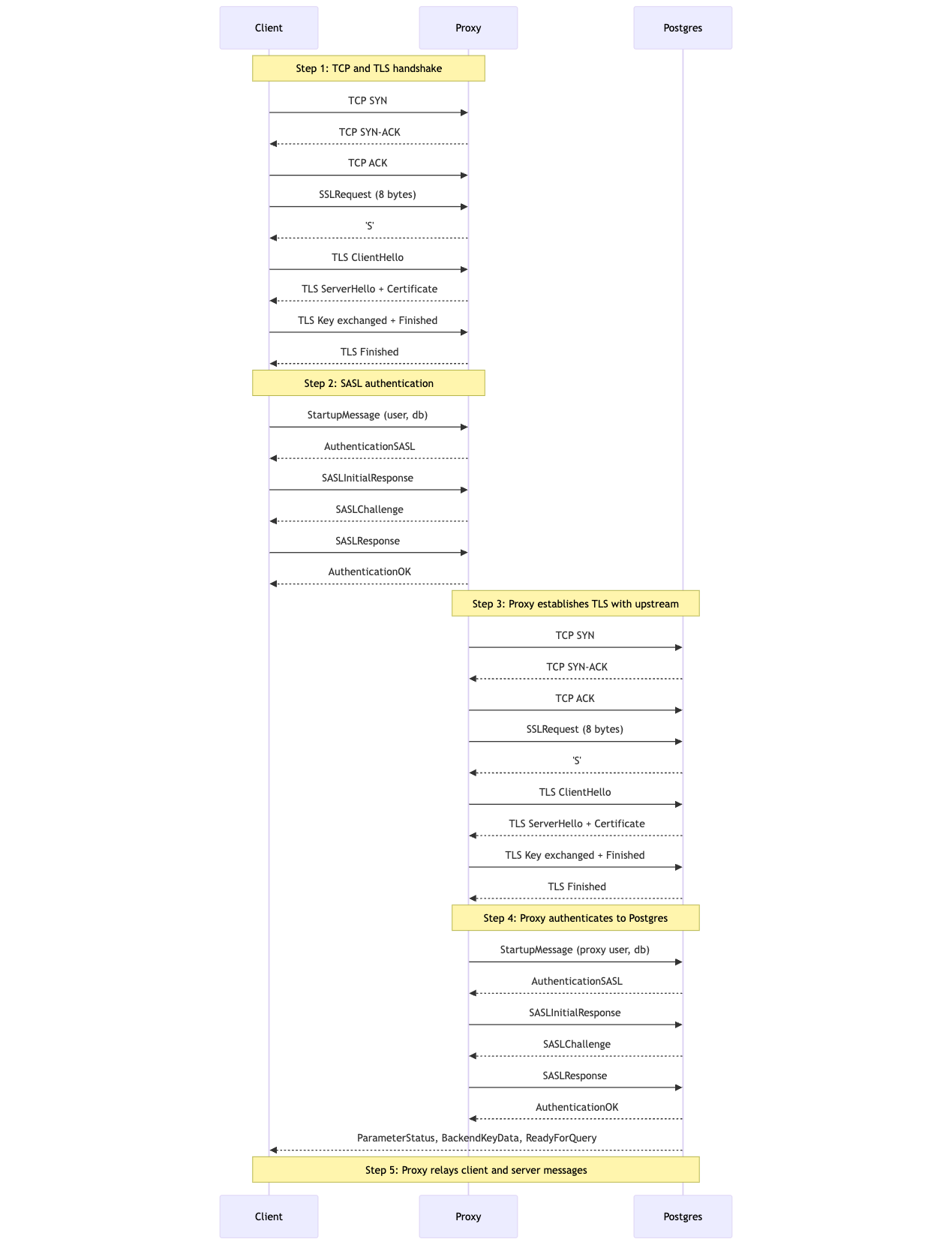 Client

Proxy

Postgres

Step 1: TCP and TLS handshake

TCP SYN

TCP SYN-ACK

TCP ACK

SSLRequest (8 bytes)

'S'

TLS ClientHello

TLS ServerHello + Certificate

TLS Key exchanged + Finished

TLS Finished

Step 2: SASL authentication

StartupMessage (user, db)

AuthenticationSASL

SASLInitialResponse

SASLChallenge

SASLResponse

AuthenticationOK

Step 3: Proxy establishes TLS with upstream

TCP SYN

TCP SYN-ACK

TCP ACK

SSLRequest (8 bytes)

'S'

TLS ClientHello

TLS ServerHello + Certificate

TLS Key exchanged + Finished

TLS Finished

Step 4: Proxy authenticates to Postgres

StartupMessage (proxy user, db)

AuthenticationSASL

SASLInitialResponse

SASLChallenge

SASLResponse

AuthenticationOK

ParameterStatus, BackendKeyData, ReadyForQuery

Step 5: Proxy relays client and server messages

Client

Proxy

Postgres